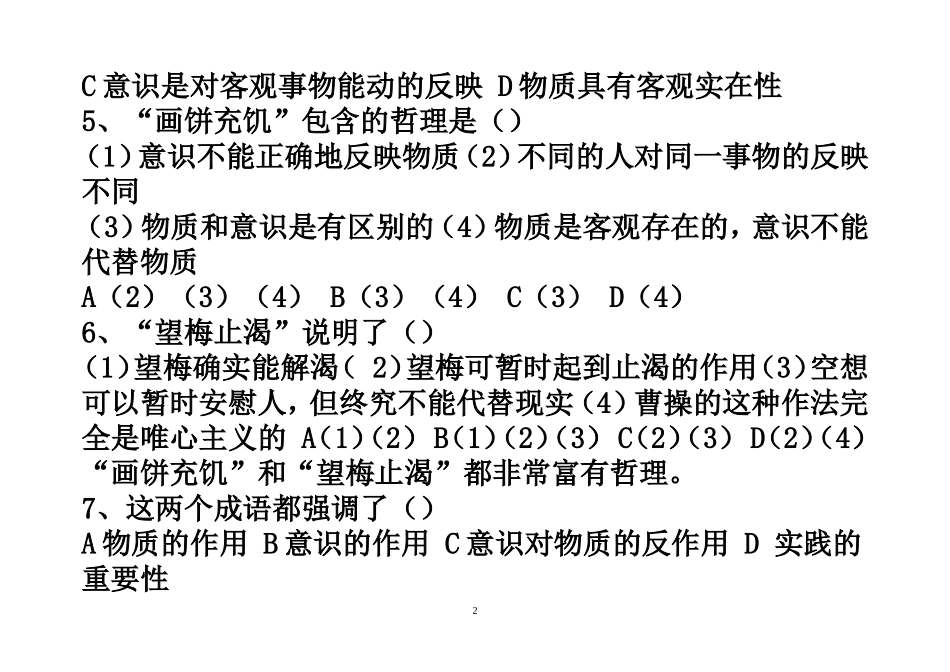 C 意识是对客观事物能动的反映 D 物质具有客观实在性
5、“画饼充饥”包含的哲理是（）
(1)意识不能正确地反映物质(2)不同的人对同一事物的反映不同
(3)物质和意识是有区别的(4)物质是客观存在的，意识不能代替物质
A（2）（3）（4） B（3）（4） C（3） D（4）
6、“望梅止渴”说明了（）
(1)望梅确实能解渴( 2)望梅可暂时起到止渴的作用(3)空想可以暂时安慰人，但终究不能代替现实(4)曹操的这种作法完全是唯心主义的 A(1)(2) B(1)(2)(3) C(2)(3) D(2)(4)
“画饼充饥”和“望梅止渴”都非常富有哲理。
7、这两个成语都强调了（）
A 物质的作用 B 意识的作用 C 意识对物质的反作用 D 实践的重要性

2